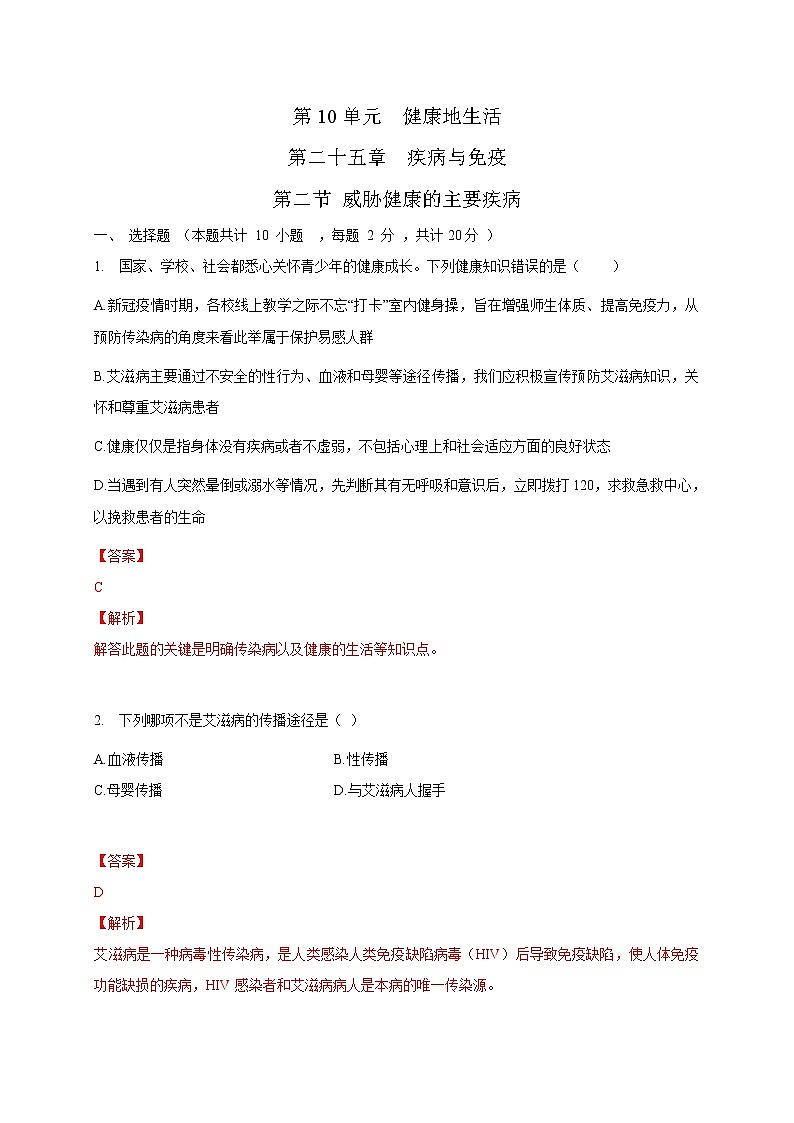 第 10 单元　健康地生活

第二十五章　疾病与免疫

第二节 威胁健康的主要疾病

一、 选择题 （本题共计 10 小题 ，每题 2 分 ，共计 20分 ）

1. 国家、学校、社会都悉心关怀青少年的健康成长。下列健康知识错误的是（　　）

A.新冠疫情时期，各校线上教学之际不忘“打卡”室内健身操，旨在增强师生体质、提高免疫力，从预防传染病的角度来看此举属于保护易感人群

B.艾滋病主要通过不安全的性行为、血液和母婴等途径传播，我们应积极宣传预防艾滋病知识，关怀和尊重艾滋病患者

C.健康仅仅是指身体没有疾病或者不虚弱，不包括心理上和社会适应方面的良好状态

D.当遇到有人突然晕倒或溺水等情况，先判断其有无呼吸和意识后，立即拨打 120，求救急救中心，以挽救患者的生命

【答案】

C

【解析】

解答此题的关键是明确传染病以及健康的生活等知识点。

2. 下列哪项不是艾滋病的传播途径是（ ）

A.血液传播　　B.性传播

C.母婴传播　　D.与艾滋病人握手

【答案】

D

【解析】

艾滋病是一种病毒性传染病，是人类感染人类免疫缺陷病毒（HIV）后导致免疫缺陷，使人体免疫功能缺损的疾病，HIV 感染者和艾滋病病人是本病的唯一传染源。